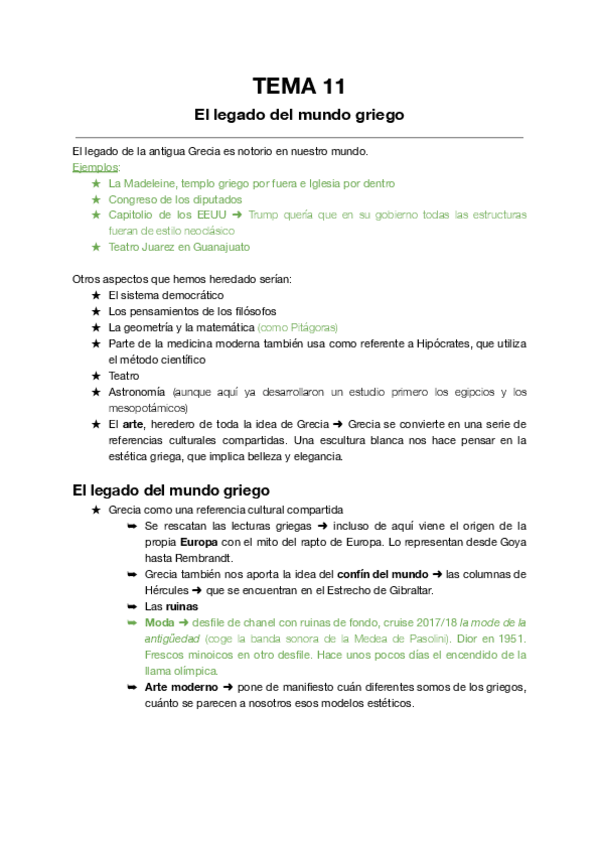 TEMA 11

El legado del mundo griego

El legado de la antigua Grecia es notorio en nuestro mundo.
Ejemplos:
★ La Madeleine, templo griego por fuera e Iglesia por dentro
★ Congreso de los diputados
★ Capitolio de los EEUU ➜ Trump quería que en su gobierno todas las estructuras fueran de estilo neoclásico
★ Teatro Juarez en Guanajuato

Otros aspectos que hemos heredado serían:
★ El sistema democrático
★ Los pensamientos de los filósofos
★ La geometría y la matemática (como Pitágoras)
★ Parte de la medicina moderna también usa como referente a Hipócrates, que utiliza el método científico
★ Teatro
★ Astronomía (aunque aquí ya desarrollaron un estudio primero los egipcios y los mesopotámicos)
★ El arte, heredero de toda la idea de Grecia ➜ Grecia se convierte en una serie de referencias culturales compartidas. Una escultura blanca nos hace pensar en la estética griega, que implica belleza y elegancia.

El legado del mundo griego
★ Grecia como una referencia cultural compartida
➥ Se rescatan las lecturas griegas ➜ incluso de aquí viene el origen de la propia Europa con el mito del rapto de Europa. Lo representan desde Goya hasta Rembrandt.
➥ Grecia también nos aporta la idea del confín del mundo ➜ las columnas de Hércules ➜ que se encuentran en el Estrecho de Gibraltar.
➥ Las ruinas
➥ Moda ➜ desfile de chanel con ruinas de fondo, cruise 2017/18 la mode de la antigüedad (coge la banda sonora de la Medea de Pasolini). Dior en 1951. Frescos minoicos en otro desfile. Hace unos pocos días el encendido de la llama olímpica.
➥ Arte moderno ➜ pone de manifiesto cuán diferentes somos de los griegos, cuánto se parecen a nosotros esos modelos estéticos.